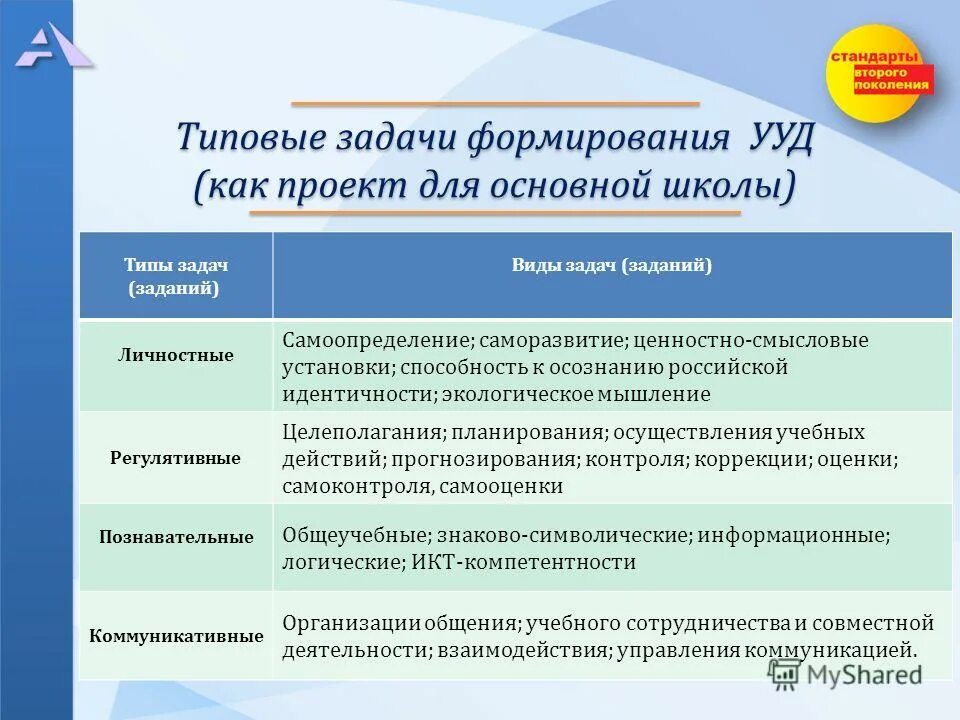 стандарты второго поколения

Типовые задачи формирования УУД (как проект для основной школы)

| Типы задач (заданий) | Виды задач (заданий) |
|---|---|
| Личностные | Самоопределение; саморазвитие; ценностно-смысловые установки; способность к осознанию российской идентичности; экологическое мышление |
| Регулятивные | Целеполагания; планирования; осуществления учебных действий; прогнозирования; контроля; коррекции; оценки; самоконтроля, самооценки |
| Познавательные | Общеучебные; знаково-символические; информационные; логические; ИКТ-компетентности |
| Коммуникативные | Организации общения; учебного сотрудничества и совместной деятельности; взаимодействия; управления коммуникацией. |

MyShared